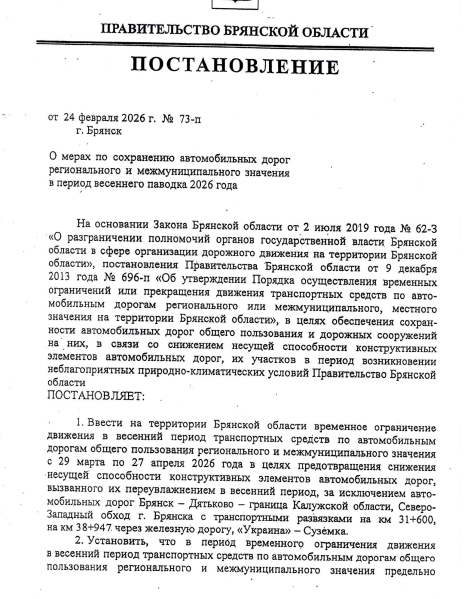 ПРАВИТЕЛЬСТВО БРЯНСКОЙ ОБЛАСТИ

ПОСТАНОВЛЕНИЕ

от 24 февраля 2026 г. № 73-п
г. Брянск

О мерах по сохранению автомобильных дорог регионального и межмуниципального значения в период весеннего паводка 2026 года

На основании Закона Брянской области от 2 июля 2019 года № 62-З «О разграничении полномочий органов государственной власти Брянской области в сфере организации дорожного движения на территории Брянской области», постановления Правительства Брянской области от 9 декабря 2013 года № 696-п «Об утверждении Порядка осуществления временных ограничений или прекращения движения транспортных средств по автомобильным дорогам регионального или межмуниципального, местного значения на территории Брянской области», в целях обеспечения сохранности автомобильных дорог общего пользования и дорожных сооружений на них, в связи со снижением несущей способности конструктивных элементов автомобильных дорог, их участков в период возникновении неблагоприятных природно-климатических условий Правительство Брянской области
ПОСТАНОВЛЯЕТ:

1. Ввести на территории Брянской области временное ограничение движения в весенний период транспортных средств по автомобильным дорогам общего пользования регионального и межмуниципального значения с 29 марта по 27 апреля 2026 года в целях предотвращения снижения несущей способности конструктивных элементов автомобильных дорог, вызванного их переувлажнением в весенний период, за исключением автомобильных дорог Брянск – Дятьково – граница Калужской области, Северо-Западный обход г. Брянска с транспортными развязками на км 31+600, на км 38+947 через железную дорогу, «Украина» – Суземка.
2. Установить, что в период временного ограничения движения в весенний период транспортных средств по автомобильным дорогам общего пользования регионального и межмуниципального значения предельно